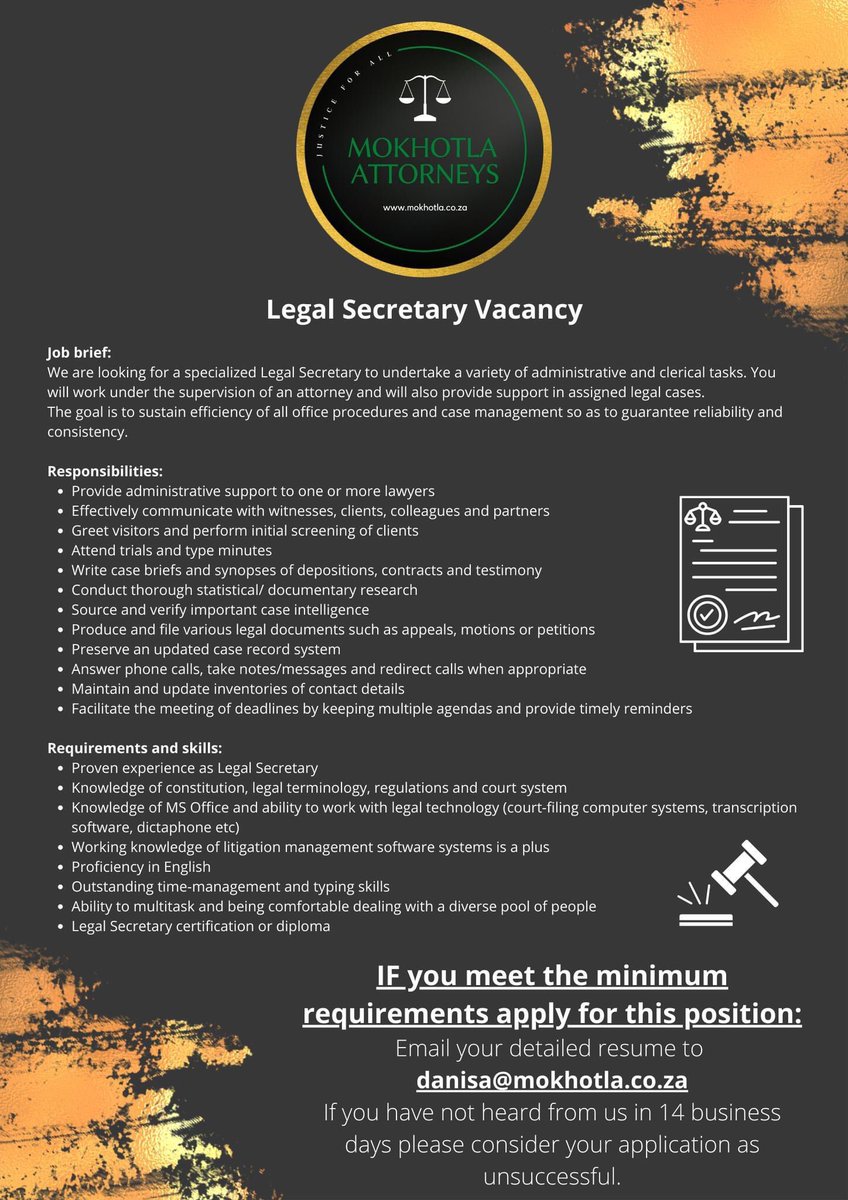 JUSTICE FOR ALL

MOKHOTLA ATTORNEYS

www.mokhotla.co.za

Legal Secretary Vacancy

Job brief:
We are looking for a specialized Legal Secretary to undertake a variety of administrative and clerical tasks. You will work under the supervision of an attorney and will also provide support in assigned legal cases.
The goal is to sustain efficiency of all office procedures and case management so as to guarantee reliability and consistency.

Responsibilities:
- Provide administrative support to one or more lawyers
- Effectively communicate with witnesses, clients, colleagues and partners
- Greet visitors and perform initial screening of clients
- Attend trials and type minutes
- Write case briefs and synopses of depositions, contracts and testimony
- Conduct thorough statistical/ documentary research
- Source and verify important case intelligence
- Produce and file various legal documents such as appeals, motions or petitions
- Preserve an updated case record system
- Answer phone calls, take notes/messages and redirect calls when appropriate
- Maintain and update inventories of contact details
- Facilitate the meeting of deadlines by keeping multiple agendas and provide timely reminders

Requirements and skills:
- Proven experience as Legal Secretary
- Knowledge of constitution, legal terminology, regulations and court system
- Knowledge of MS Office and ability to work with legal technology (court-filing computer systems, transcription software, dictaphone etc)
- Working knowledge of litigation management software systems is a plus
- Proficiency in English
- Outstanding time-management and typing skills
- Ability to multitask and being comfortable dealing with a diverse pool of people
- Legal Secretary certification or diploma

IF you meet the minimum requirements apply for this position:
Email your detailed resume to
danisa@mokhotla.co.za
If you have not heard from us in 14 business days please consider your application as unsuccessful.